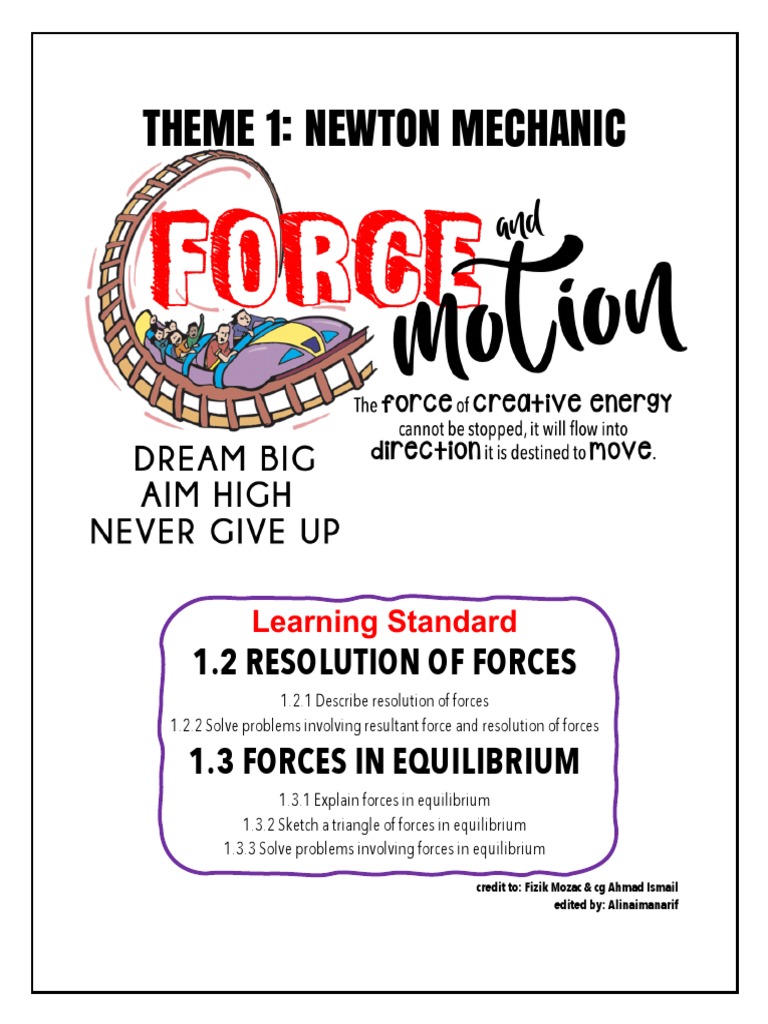 THEME 1: NEWTON MECHANIC

FORCE and motion

The force of creative energy cannot be stopped, it will flow into direction it is destined to move.

DREAM BIG
AIM HIGH
NEVER GIVE UP

Learning Standard

1.2 RESOLUTION OF FORCES

1.2.1 Describe resolution of forces
1.2.2 Solve problems involving resultant force and resolution of forces

1.3 FORCES IN EQUILIBRIUM

1.3.1 Explain forces in equilibrium
1.3.2 Sketch a triangle of forces in equilibrium
1.3.3 Solve problems involving forces in equilibrium

credit to: Fizik Mozac & cg Ahmad Ismail
edited by: Alinaimanarif